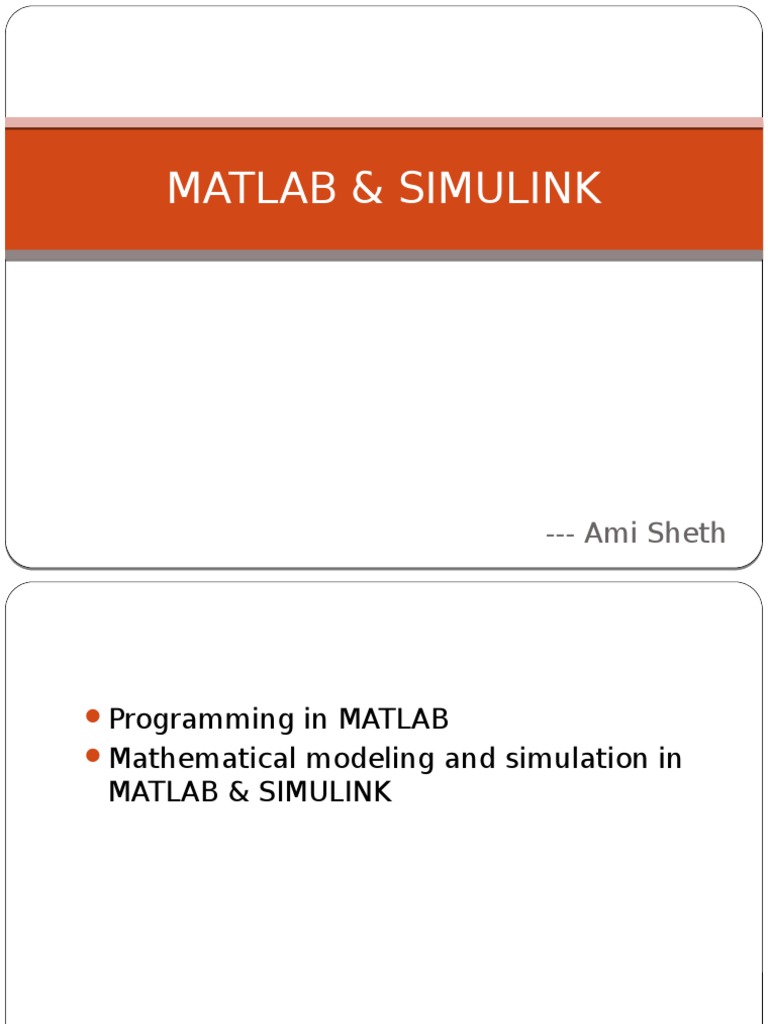 MATLAB & SIMULINK

--- Ami Sheth

• Programming in MATLAB
• Mathematical modeling and simulation in MATLAB & SIMULINK